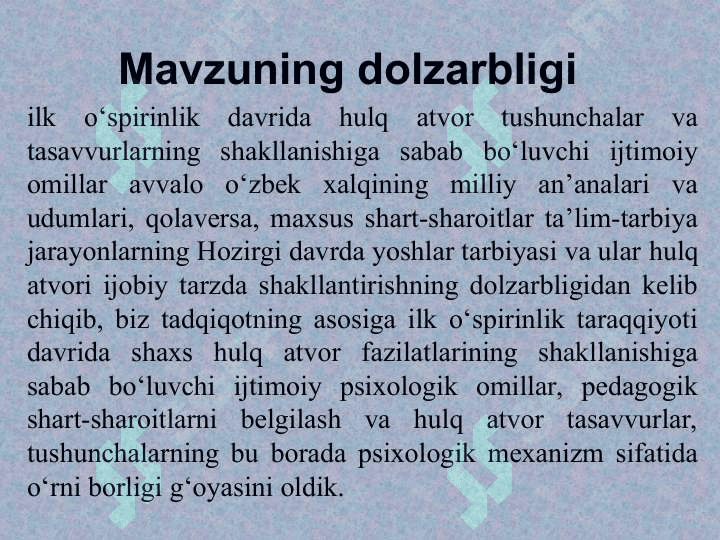 Mavzuning dolzarbligi

ilk o‘spirinlik davrida hulq atvor tushunchalar va tasavvurlarning shakllanishiga sabab bo‘luvchi ijtimoiy omillar avvalo o‘zbek xalqining milliy an’analari va udumlari, qolaversa, maxsus shart-sharoitlar ta’lim-tarbiya jarayonlarning Hozirgi davrda yoshlar tarbiyasi va ular hulq atvori ijobiy tarzda shakllantirishning dolzarbligidan kelib chiqib, biz tadqiqotning asosiga ilk o‘spirinlik taraqqiyoti davrida shaxs hulq atvor fazilatlarining shakllanishiga sabab bo‘luvchi ijtimoiy psixologik omillar, pedagogik shart-sharoitlarni belgilash va hulq atvor tasavvurlar, tushunchalarning bu borada psixologik mexanizm sifatida o‘rni borligi g‘oyasini oldik.